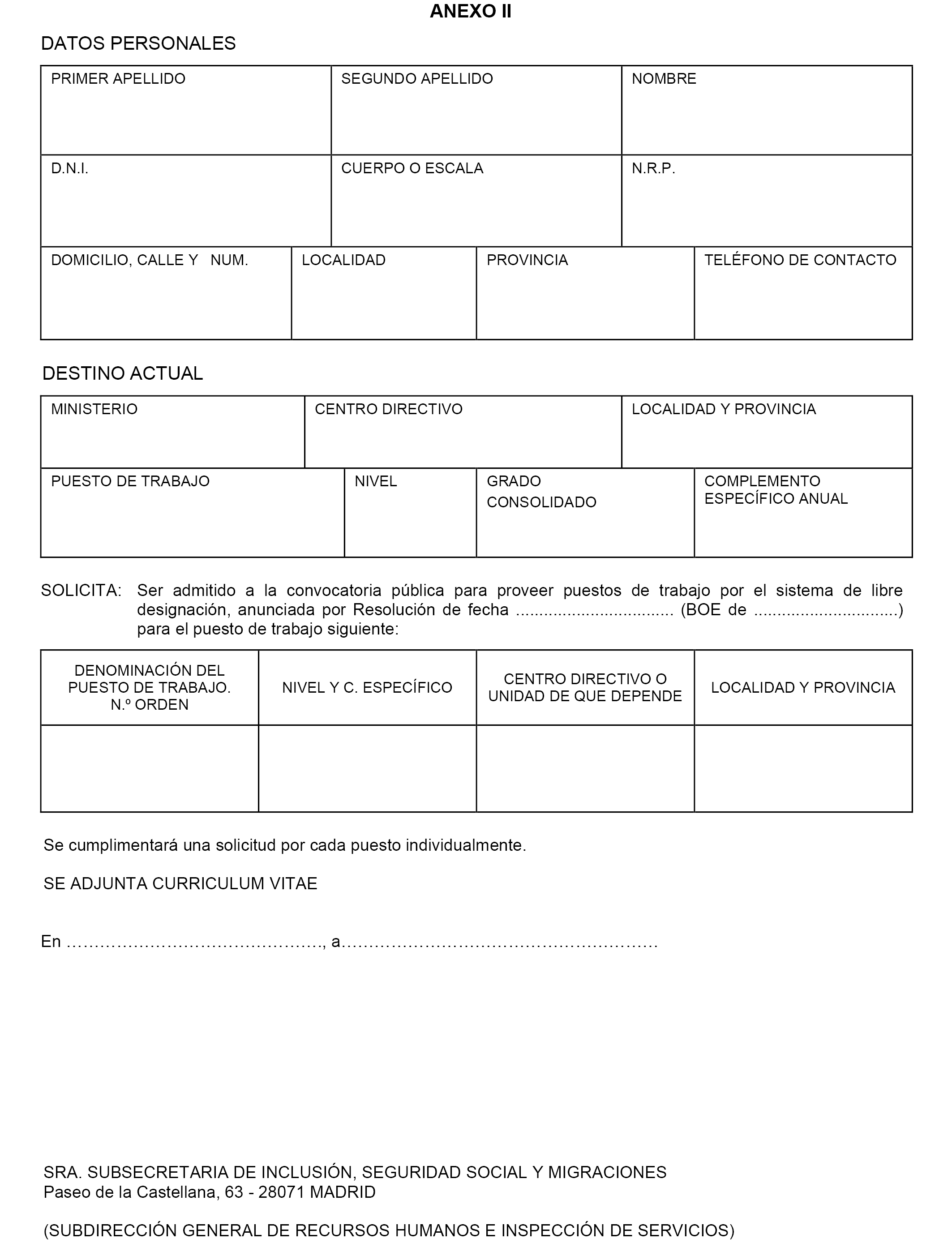 ANEXO II

DATOS PERSONALES

| PRIMER APELLIDO | SEGUNDO APELLIDO | NOMBRE |
|---|---|---|
| D.N.I. | CUERPO O ESCALA | N.R.P. |

| DOMICILIO, CALLE Y NUM. | LOCALIDAD | PROVINCIA | TELÉFONO DE CONTACTO |
|---|---|---|---|

DESTINO ACTUAL

| MINISTERIO | CENTRO DIRECTIVO | LOCALIDAD Y PROVINCIA |
|---|---|---|

| PUESTO DE TRABAJO | NIVEL | GRADO CONSOLIDADO | COMPLEMENTO ESPECÍFICO ANUAL |
|---|---|---|---|

SOLICITA: Ser admitido a la convocatoria pública para proveer puestos de trabajo por el sistema de libre designación, anunciada por Resolución de fecha ................................. (BOE de ..............................) para el puesto de trabajo siguiente:

| DENOMINACIÓN DEL PUESTO DE TRABAJO. N.º ORDEN | NIVEL Y C. ESPECÍFICO | CENTRO DIRECTIVO O UNIDAD DE QUE DEPENDE | LOCALIDAD Y PROVINCIA |
|---|---|---|---|
| | | | |

Se cumplimentará una solicitud por cada puesto individualmente.

SE ADJUNTA CURRICULUM VITAE

En ………………………………………., a…………………………………………………

SRA. SUBSECRETARIA DE INCLUSIÓN, SEGURIDAD SOCIAL Y MIGRACIONES
Paseo de la Castellana, 63 - 28071 MADRID

(SUBDIRECCIÓN GENERAL DE RECURSOS HUMANOS E INSPECCIÓN DE SERVICIOS)